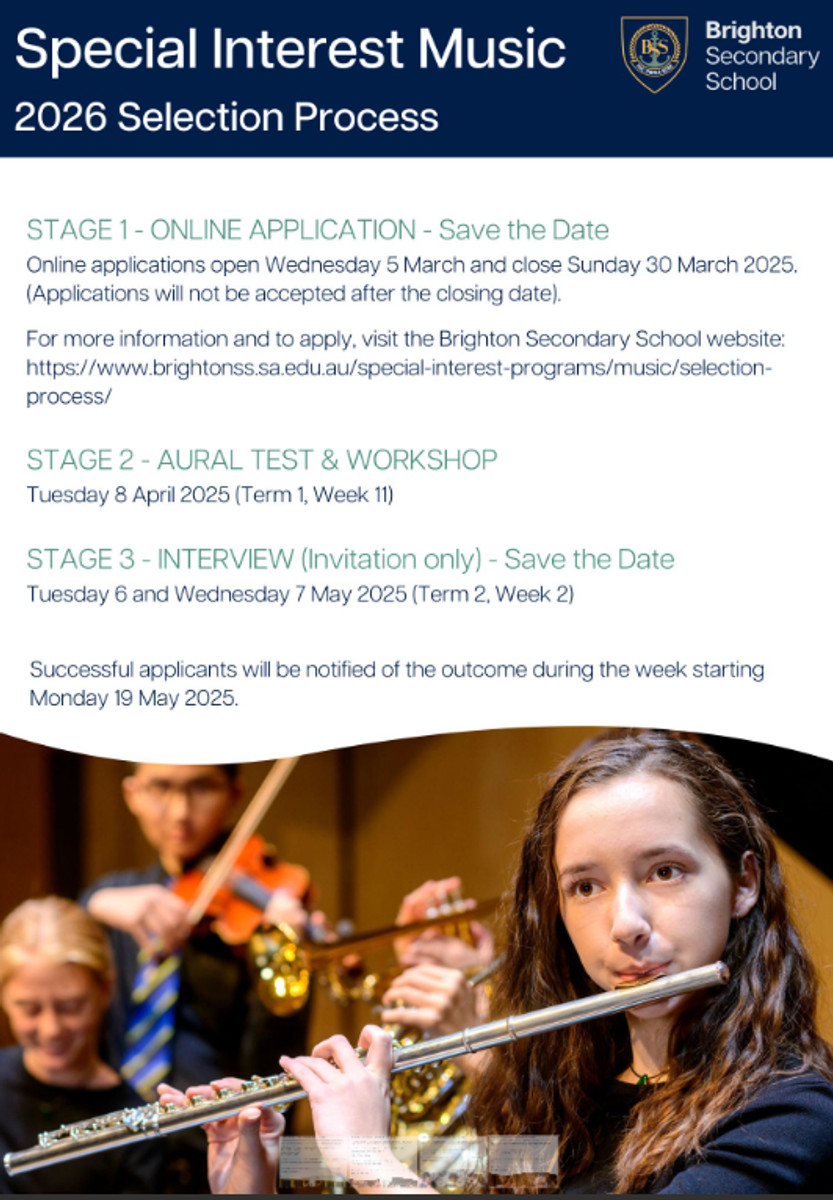 Special Interest Music
2026 Selection Process

BSS

Brighton Secondary School

STAGE 1 - ONLINE APPLICATION - Save the Date
Online applications open Wednesday 5 March and close Sunday 30 March 2025. (Applications will not be accepted after the closing date).

For more information and to apply, visit the Brighton Secondary School website: https://www.brightonss.sa.edu.au/special-interest-programs/music/selection-process/

STAGE 2 - AURAL TEST & WORKSHOP
Tuesday 8 April 2025 (Term 1, Week 11)

STAGE 3 - INTERVIEW (Invitation only) - Save the Date
Tuesday 6 and Wednesday 7 May 2025 (Term 2, Week 2)

Successful applicants will be notified of the outcome during the week starting Monday 19 May 2025.